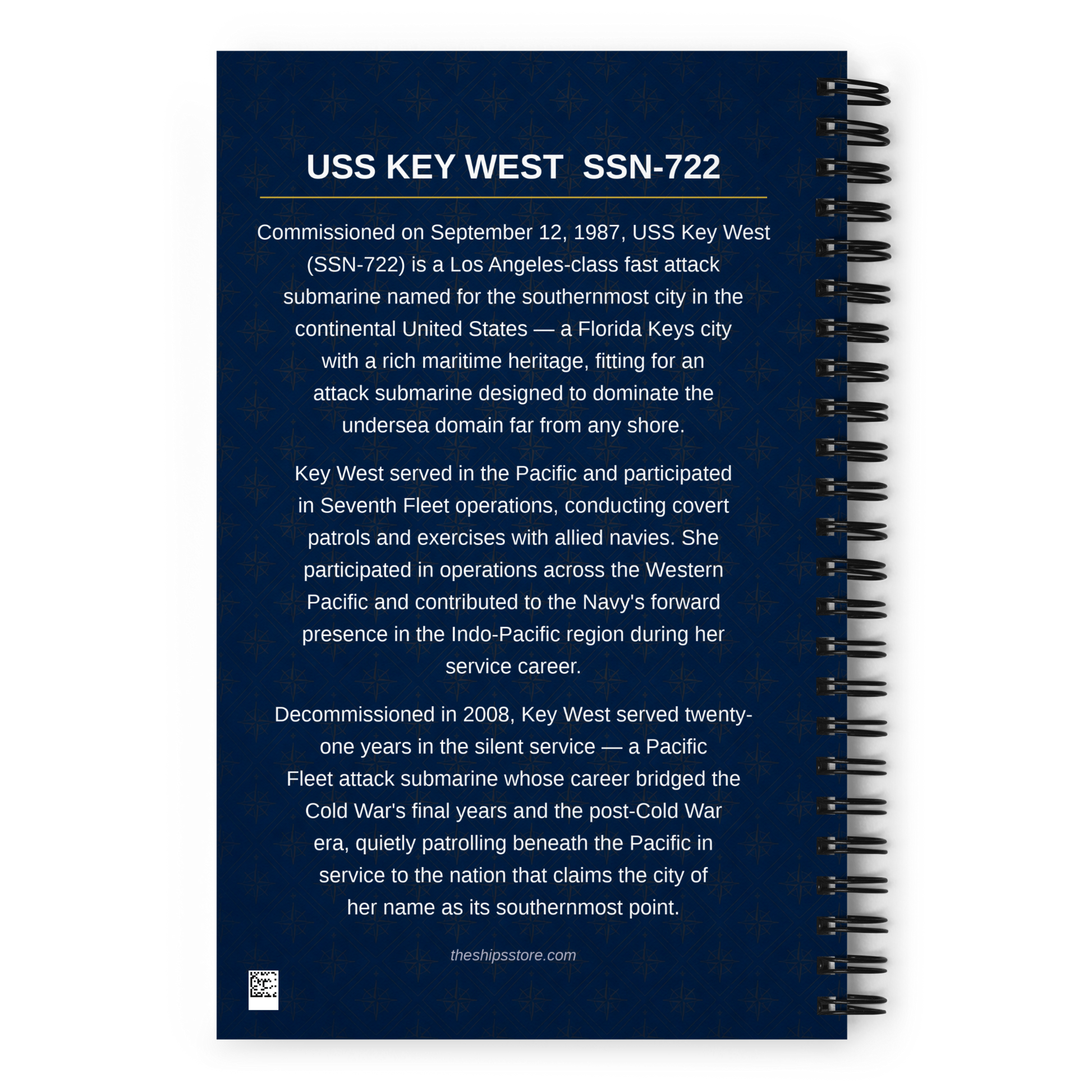 USS KEY WEST SSN-722

Commissioned on September 12, 1987, USS Key West (SSN-722) is a Los Angeles-class fast attack submarine named for the southernmost city in the continental United States — a Florida Keys city with a rich maritime heritage, fitting for an attack submarine designed to dominate the undersea domain far from any shore.

Key West served in the Pacific and participated in Seventh Fleet operations, conducting covert patrols and exercises with allied navies. She participated in operations across the Western Pacific and contributed to the Navy's forward presence in the Indo-Pacific region during her service career.

Decommissioned in 2008, Key West served twenty-one years in the silent service — a Pacific Fleet attack submarine whose career bridged the Cold War's final years and the post-Cold War era, quietly patrolling beneath the Pacific in service to the nation that claims the city of her name as its southernmost point.

theshipsstore.com